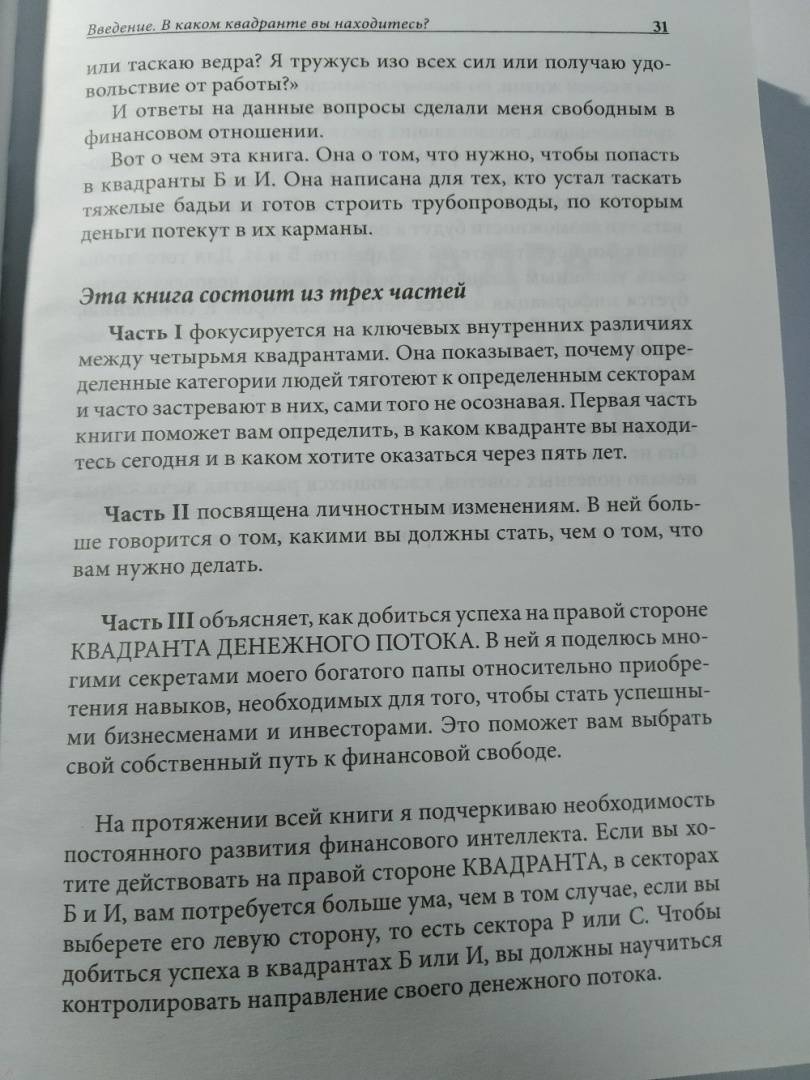 Введение. В каком квадранте вы находитесь? 31

или таскаю ведра? Я тружусь изо всех сил или получаю удовольствие от работы?»

И ответы на данные вопросы сделали меня свободным в финансовом отношении.

Вот о чем эта книга. Она о том, что нужно, чтобы попасть в квадранты Б и И. Она написана для тех, кто устал таскать тяжелые бадьи и готов строить трубопроводы, по которым деньги потекут в их карманы.

Эта книга состоит из трех частей

Часть I фокусируется на ключевых внутренних различиях между четырьмя квадрантами. Она показывает, почему определенные категории людей тяготеют к определенным секторам и часто застревают в них, сами того не осознавая. Первая часть книги поможет вам определить, в каком квадранте вы находитесь сегодня и в каком хотите оказаться через пять лет.

Часть II посвящена личностным изменениям. В ней больше говорится о том, какими вы должны стать, чем о том, что вам нужно делать.

Часть III объясняет, как добиться успеха на правой стороне КВАДРАНТА ДЕНЕЖНОГО ПОТОКА. В ней я поделюсь многими секретами моего богатого папы относительно приобретения навыков, необходимых для того, чтобы стать успешными бизнесменами и инвесторами. Это поможет вам выбрать свой собственный путь к финансовой свободе.

На протяжении всей книги я подчеркиваю необходимость постоянного развития финансового интеллекта. Если вы хотите действовать на правой стороне КВАДРАНТА, в секторах Б и И, вам потребуется больше ума, чем в том случае, если вы выберете его левую сторону, то есть сектора Р или С. Чтобы добиться успеха в квадрантах Б или И, вы должны научиться контролировать направление своего денежного потока.